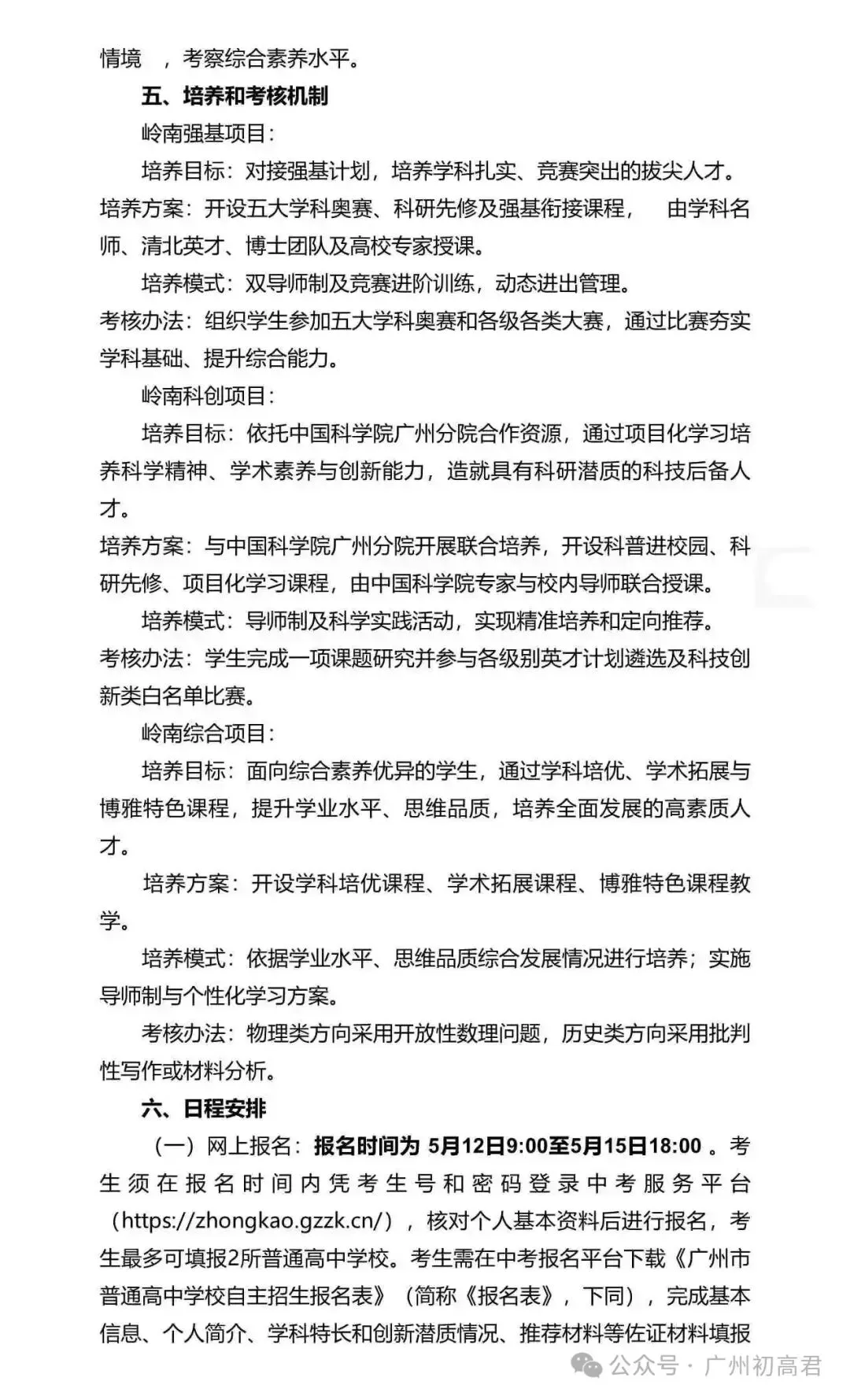 情境 ，考察综合素养水平。

五、培养和考核机制

岭南强基项目：

培养目标：对接强基计划，培养学科扎实、竞赛突出的拔尖人才。

培养方案：开设五大学科奥赛、科研先修及强基衔接课程， 由学科名师、清北英才、博士团队及高校专家授课。

培养模式：双导师制及竞赛进阶训练，动态进出管理。

考核办法：组织学生参加五大学科奥赛和各级各类大赛，通过比赛夯实学科基础、提升综合能力。

岭南科创项目：

培养目标：依托中国科学院广州分院合作资源，通过项目化学习培养科学精神、学术素养与创新能力，造就具有科研潜质的科技后备人才。

培养方案：与中国科学院广州分院开展联合培养，开设科普进校园、科研先修、项目化学习课程，由中国科学院专家与校内导师联合授课。

培养模式：导师制及科学实践活动，实现精准培养和定向推荐。

考核办法：学生完成一项课题研究并参与各级别英才计划遴选及科技创新类白名单比赛。

岭南综合项目：

培养目标：面向综合素养优异的学生，通过学科培优、学术拓展与博雅特色课程，提升学业水平、思维品质，培养全面发展的高素质人才。

培养方案：开设学科培优课程、学术拓展课程、博雅特色课程教学。

培养模式：依据学业水平、思维品质综合发展情况进行培养；实施导师制与个性化学习方案。

考核办法：物理类方向采用开放性数理问题，历史类方向采用批判性写作或材料分析。

六、日程安排

（一）网上报名：报名时间为 5月12日9:00至5月15日18:00 。考生须在报名时间内凭考生号和密码登录中考服务平台（https://zhongkao.gzzk.cn/），核对个人基本资料后进行报名，考生最多可填报2所普通高中学校。考生需在中考报名平台下载《广州市普通高中学校自主招生报名表》（简称《报名表》，下同），完成基本信息、个人简介、学科特长和创新潜质情况、推荐材料等佐证材料填报

公众号 · 广州初高君